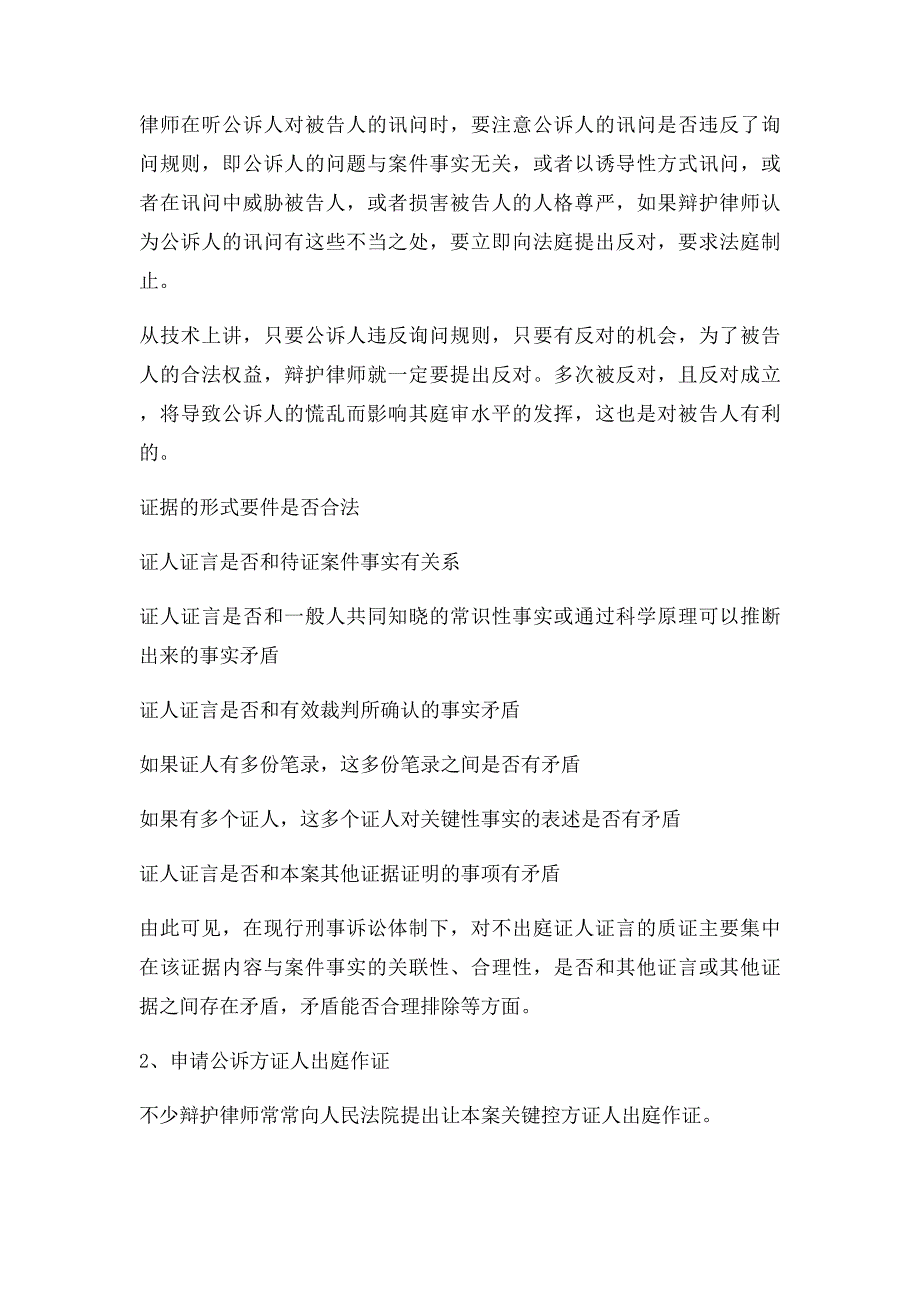 律师在听公诉人对被告人的讯问时，要注意公诉人的讯问是否违反了询问规则，即公诉人的问题与案件事实无关，或者以诱导性方式讯问，或者在讯问中威胁被告人，或者损害被告人的人格尊严，如果辩护律师认为公诉人的讯问有这些不当之处，要立即向法庭提出反对，要求法庭制止。

从技术上讲，只要公诉人违反询问规则，只要有反对的机会，为了被告人的合法权益，辩护律师就一定要提出反对。多次被反对，且反对成立，将导致公诉人的慌乱而影响其庭审水平的发挥，这也是对被告人有利的。

证据的形式要件是否合法

证人证言是否和待证案件事实有关系

证人证言是否和一般人共同知晓的常识性事实或通过科学原理可以推断出来的事实矛盾

证人证言是否和有效裁判所确认的事实矛盾

如果证人有多份笔录，这多份笔录之间是否有矛盾

如果有多个证人，这多个证人对关键性事实的表述是否有矛盾

证人证言是否和本案其他证据证明的事项有矛盾

由此可见，在现行刑事诉讼体制下，对不出庭证人证言的质证主要集中在该证据内容与案件事实的关联性、合理性，是否和其他证言或其他证据之间存在矛盾，矛盾能否合理排除等方面。

2、申请公诉方证人出庭作证

不少辩护律师常常向人民法院提出让本案关键控方证人出庭作证。